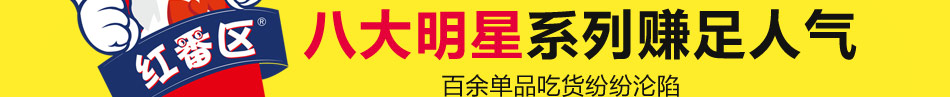 红番区®

八大明星系列赚足人气

百余单品吃货纷纷沦陷